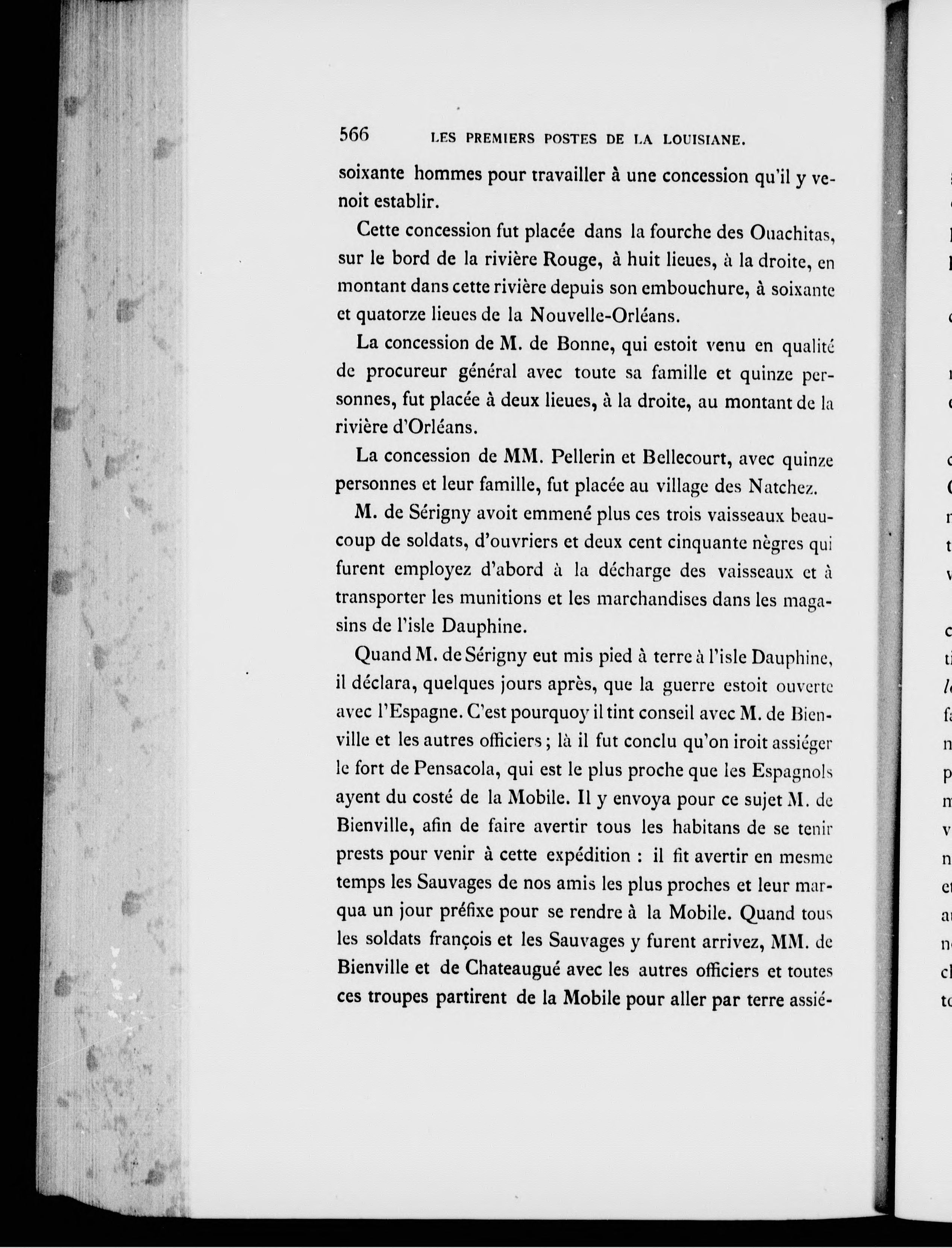 566 LES PREMIERS POSTES DE LA LOUISIANE.

soixante hommes pour travailler à une concession qu'il y venoit establir.

Cette concession fut placée dans la fourche des Ouachitas, sur le bord de la rivière Rouge, à huit lieues, à la droite, en montant dans cette rivière depuis son embouchure, à soixante et quatorze lieues de la Nouvelle-Orléans.

La concession de M. de Bonne, qui estoit venu en qualité de procureur général avec toute sa famille et quinze personnes, fut placée à deux lieues, à la droite, au montant de la rivière d'Orléans.

La concession de MM. Pellerin et Bellecourt, avec quinze personnes et leur famille, fut placée au village des Natchez.

M. de Sérigny avoit emmené plus ces trois vaisseaux beaucoup de soldats, d'ouvriers et deux cent cinquante nègres qui furent employez d'abord à la décharge des vaisseaux et à transporter les munitions et les marchandises dans les magasins de l'isle Dauphine.

Quand M. de Sérigny eut mis pied à terre à l'isle Dauphine, il déclara, quelques jours après, que la guerre estoit ouverte avec l'Espagne. C'est pourquoy il tint conseil avec M. de Bienville et les autres officiers; là il fut conclu qu'on iroit assiéger le fort de Pensacola, qui est le plus proche que les Espagnols ayent du costé de la Mobile. Il y envoya pour ce sujet M. de Bienville, afin de faire avertir tous les habitans de se tenir prests pour venir à cette expédition : il fit avertir en mesme temps les Sauvages de nos amis les plus proches et leur marqua un jour préfixe pour se rendre à la Mobile. Quand tous les soldats françois et les Sauvages y furent arrivez, MM. de Bienville et de Chateaugué avec les autres officiers et toutes ces troupes partirent de la Mobile pour aller par terre assié-